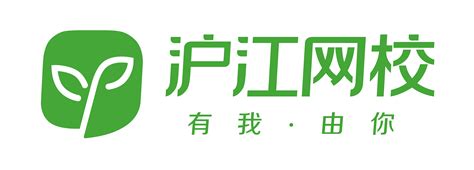 沪江网校
有我·由你